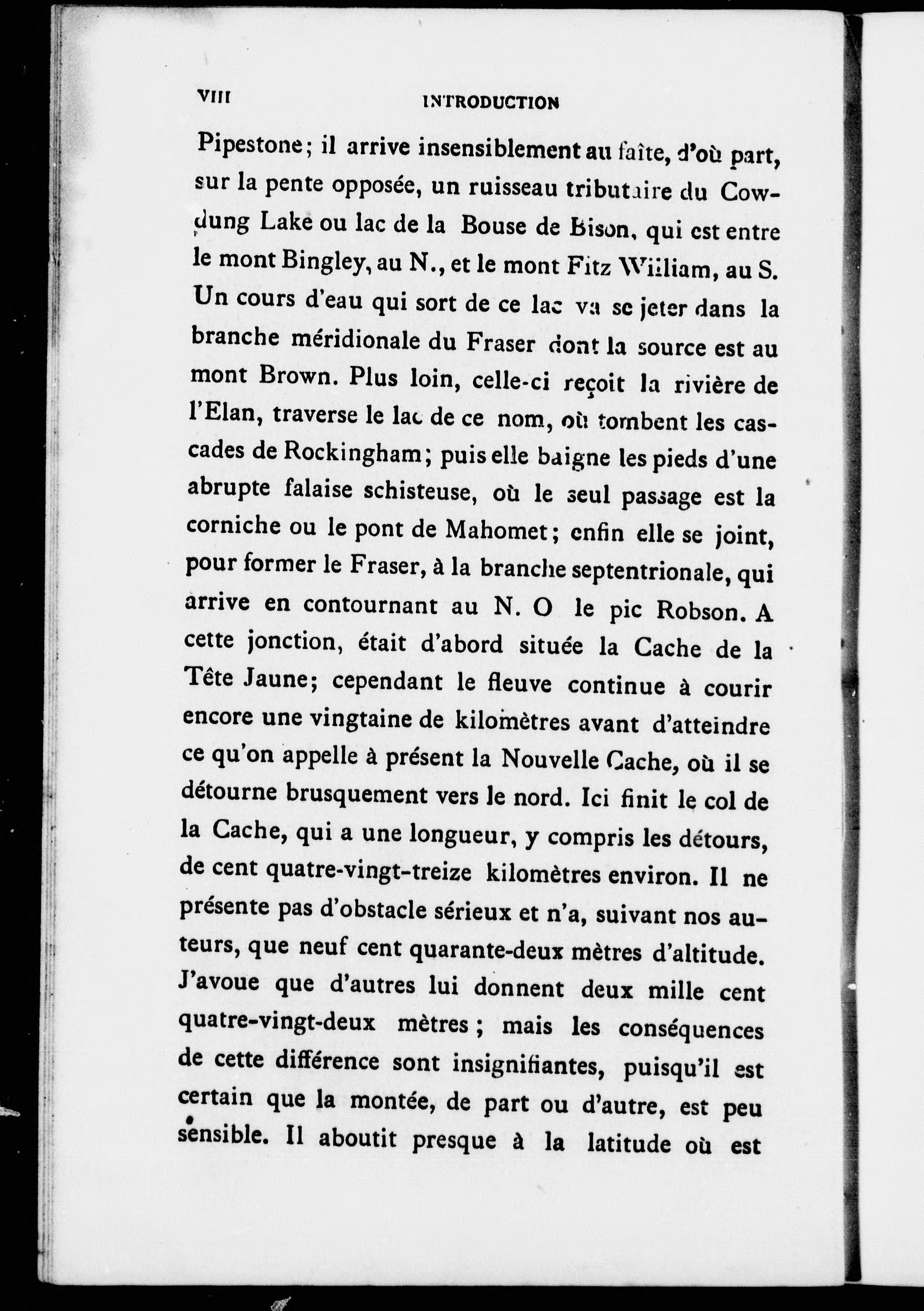 VIII INTRODUCTION

Pipestone; il arrive insensiblement au faîte, d'où part, sur la pente opposée, un ruisseau tributaire du Cowdung Lake ou lac de la Bouse de Bison, qui est entre le mont Bingley, au N., et le mont Fitz William, au S. Un cours d'eau qui sort de ce lac va se jeter dans la branche méridionale du Fraser dont la source est au mont Brown. Plus loin, celle-ci reçoit la rivière de l'Elan, traverse le lac de ce nom, où tombent les cascades de Rockingham; puis elle baigne les pieds d'une abrupte falaise schisteuse, où le seul passage est la corniche ou le pont de Mahomet; enfin elle se joint, pour former le Fraser, à la branche septentrionale, qui arrive en contournant au N. O le pic Robson. A cette jonction, était d'abord située la Cache de la Tête Jaune; cependant le fleuve continue à courir encore une vingtaine de kilomètres avant d'atteindre ce qu'on appelle à présent la Nouvelle Cache, où il se détourne brusquement vers le nord. Ici finit le col de la Cache, qui a une longueur, y compris les détours, de cent quatre-vingt-treize kilomètres environ. Il ne présente pas d'obstacle sérieux et n'a, suivant nos auteurs, que neuf cent quarante-deux mètres d'altitude. J'avoue que d'autres lui donnent deux mille cent quatre-vingt-deux mètres; mais les conséquences de cette différence sont insignifiantes, puisqu'il est certain que la montée, de part ou d'autre, est peu sensible. Il aboutit presque à la latitude où est